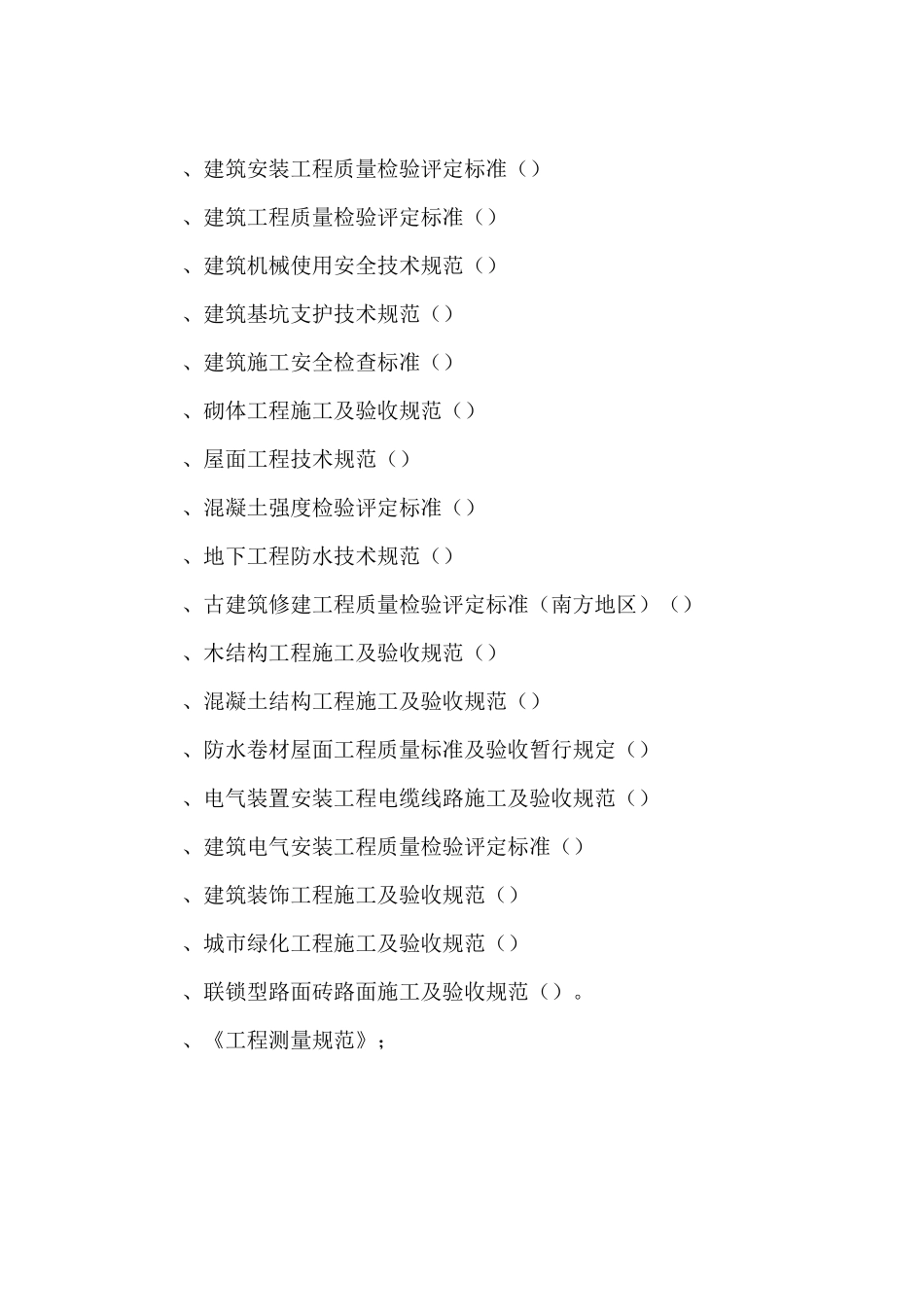 、建筑安装工程质量检验评定标准（）

、建筑工程质量检验评定标准（）

、建筑机械使用安全技术规范（）

、建筑基坑支护技术规范（）

、建筑施工安全检查标准（）

、砌体工程施工及验收规范（）

、屋面工程技术规范（）

、混凝土强度检验评定标准（）

、地下工程防水技术规范（）

、古建筑修建工程质量检验评定标准（南方地区）（）

、木结构工程施工及验收规范（）

、混凝土结构工程施工及验收规范（）

、防水卷材屋面工程质量标准及验收暂行规定（）

、电气装置安装工程电缆线路施工及验收规范（）

、建筑电气安装工程质量检验评定标准（）

、建筑装饰工程施工及验收规范（）

、城市绿化工程施工及验收规范（）

、联锁型路面砖路面施工及验收规范（）。

、《工程测量规范》；